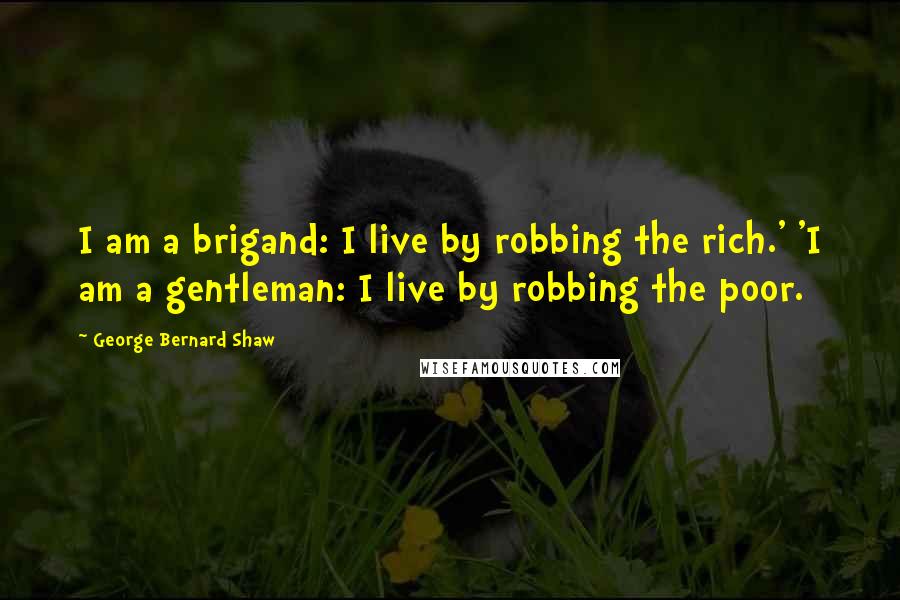 I am a brigand: I live by robbing the rich.' 'I am a gentleman: I live by robbing the poor.

~ George Bernard Shaw

WISEFAMOUSQUOTES.COM